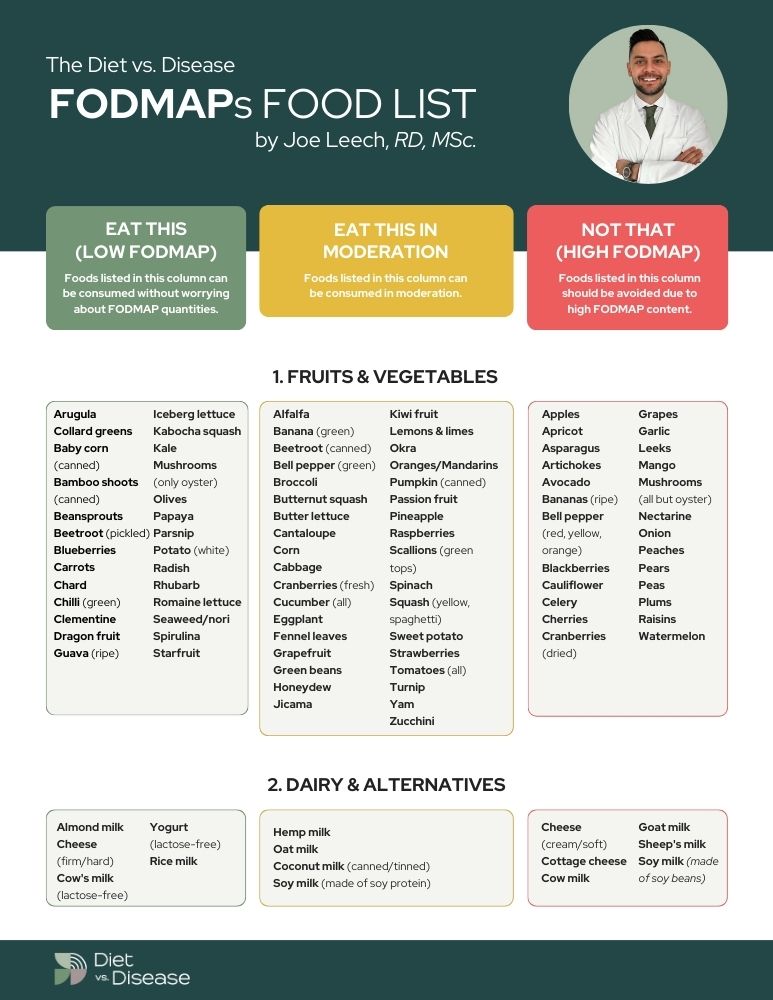 The Diet vs. Disease
FODMAPs FOOD LIST
by Joe Leech, RD, MSc.

EAT THIS (LOW FODMAP)
Foods listed in this column can be consumed without worrying about FODMAP quantities.

EAT THIS IN MODERATION
Foods listed in this column can be consumed in moderation.

NOT THAT (HIGH FODMAP)
Foods listed in this column should be avoided due to high FODMAP content.

1. FRUITS & VEGETABLES

Arugula
Collard greens
Baby corn (canned)
Bamboo shoots (canned)
Beansprouts
Beetroot (pickled)
Blueberries
Carrots
Chard
Chilli (green)
Clementine
Dragon fruit
Guava (ripe)

Iceberg lettuce
Kabocha squash
Kale
Mushrooms (only oyster)
Olives
Papaya
Parsnip
Potato (white)
Radish
Rhubarb
Romaine lettuce
Seaweed/nori
Spirulina
Starfruit

Alfalfa
Banana (green)
Beetroot (canned)
Bell pepper (green)
Broccoli
Butternut squash
Butter lettuce
Cantaloupe
Corn
Cabbage
Cranberries (fresh)
Cucumber (all)
Eggplant
Fennel leaves
Grapefruit
Green beans
Honeydew
Jicama

Kiwi fruit
Lemons & limes
Okra
Oranges/Mandarins
Pumpkin (canned)
Passion fruit
Pineapple
Raspberries
Scallions (green tops)
Spinach
Squash (yellow, spaghetti)
Sweet potato
Strawberries
Tomatoes (all)
Turnip
Yam
Zucchini

Apples
Apricot
Asparagus
Artichokes
Avocado
Bananas (ripe)
Bell pepper (red, yellow, orange)
Blackberries
Cauliflower
Celery
Cherries
Cranberries (dried)

Grapes
Garlic
Leeks
Mango
Mushrooms (all but oyster)
Nectarine
Onion
Peaches
Pears
Peas
Plums
Raisins
Watermelon

2. DAIRY & ALTERNATIVES

Almond milk
Cheese (firm/hard)
Cow's milk (lactose-free)

Yogurt (lactose-free)
Rice milk

Hemp milk
Oat milk
Coconut milk (canned/tinned)
Soy milk (made of soy protein)

Cheese (cream/soft)
Cottage cheese
Cow milk

Goat milk
Sheep's milk
Soy milk (made of soy beans)

Diet vs. Disease